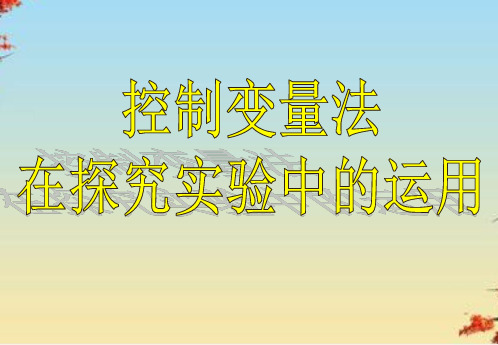 控制变量法
在探究实验中的运用